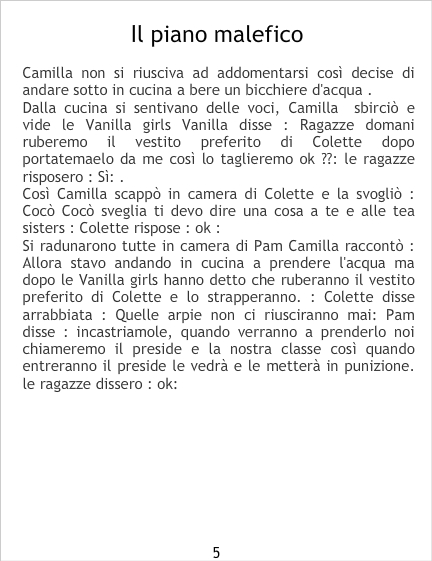 Il piano malefico

Camilla non si riusciva ad addomentarsi così decise di andare sotto in cucina a bere un bicchiere d'acqua .
Dalla cucina si sentivano delle voci, Camilla sbirciò e vide le Vanilla girls Vanilla disse : Ragazze domani ruberemo il vestito preferito di Colette dopo portatemaelo da me così lo taglieremo ok ??: le ragazze risposero : Sì: .
Così Camilla scappò in camera di Colette e la svogliò : Cocò Cocò sveglia ti devo dire una cosa a te e alle tea sisters : Colette rispose : ok :
Si radunarono tutte in camera di Pam Camilla raccontò : Allora stavo andando in cucina a prendere l'acqua ma dopo le Vanilla girls hanno detto che ruberanno il vestito preferito di Colette e lo strapperanno. : Colette disse arrabbiata : Quelle arpie non ci riusciranno mai: Pam disse : incastriamole, quando verranno a prenderlo noi chiameremo il preside e la nostra classe così quando entreranno il preside le vedrà e le metterà in punizione. le ragazze dissero : ok:

5